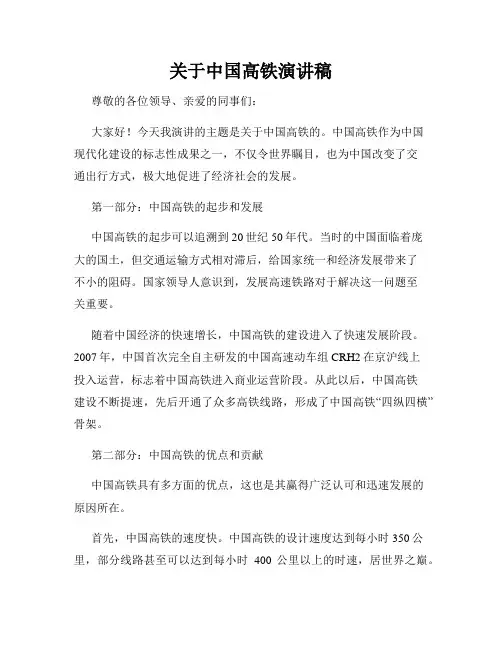 关于中国高铁演讲稿

尊敬的各位领导、亲爱的同事们：

大家好！今天我演讲的主题是关于中国高铁的。中国高铁作为中国现代化建设的标志性成果之一，不仅令世界瞩目，也为中国改变了交通出行方式，极大地促进了经济社会的发展。

第一部分：中国高铁的起步和发展

中国高铁的起步可以追溯到20世纪50年代。当时的中国面临着庞大的国土，但交通运输方式相对滞后，给国家统一和经济发展带来了不小的阻碍。国家领导人意识到，发展高速铁路对于解决这一问题至关重要。

随着中国经济的快速增长，中国高铁的建设进入了快速发展阶段。2007年，中国首次完全自主研发的中国高速动车组CRH2在京沪线上投入运营，标志着中国高铁进入商业运营阶段。从此以后，中国高铁建设不断提速，先后开通了众多高铁线路，形成了中国高铁“四纵四横”骨架。

第二部分：中国高铁的优点和贡献

中国高铁具有多方面的优点，这也是其赢得广泛认可和迅速发展的原因所在。

首先，中国高铁的速度快。中国高铁的设计速度达到每小时350公里，部分线路甚至可以达到每小时 400 公里以上的时速，居世界之巅。